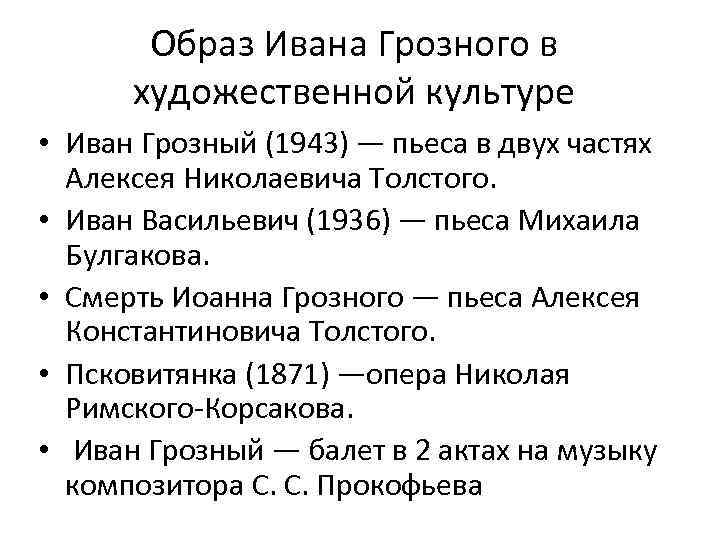 Образ Ивана Грозного в художественной культуре

• Иван Грозный (1943) — пьеса в двух частях Алексея Николаевича Толстого.
• Иван Васильевич (1936) — пьеса Михаила Булгакова.
• Смерть Иоанна Грозного — пьеса Алексея Константиновича Толстого.
• Псковитянка (1871) —опера Николая Римского-Корсакова.
• Иван Грозный — балет в 2 актах на музыку композитора С. С. Прокофьева